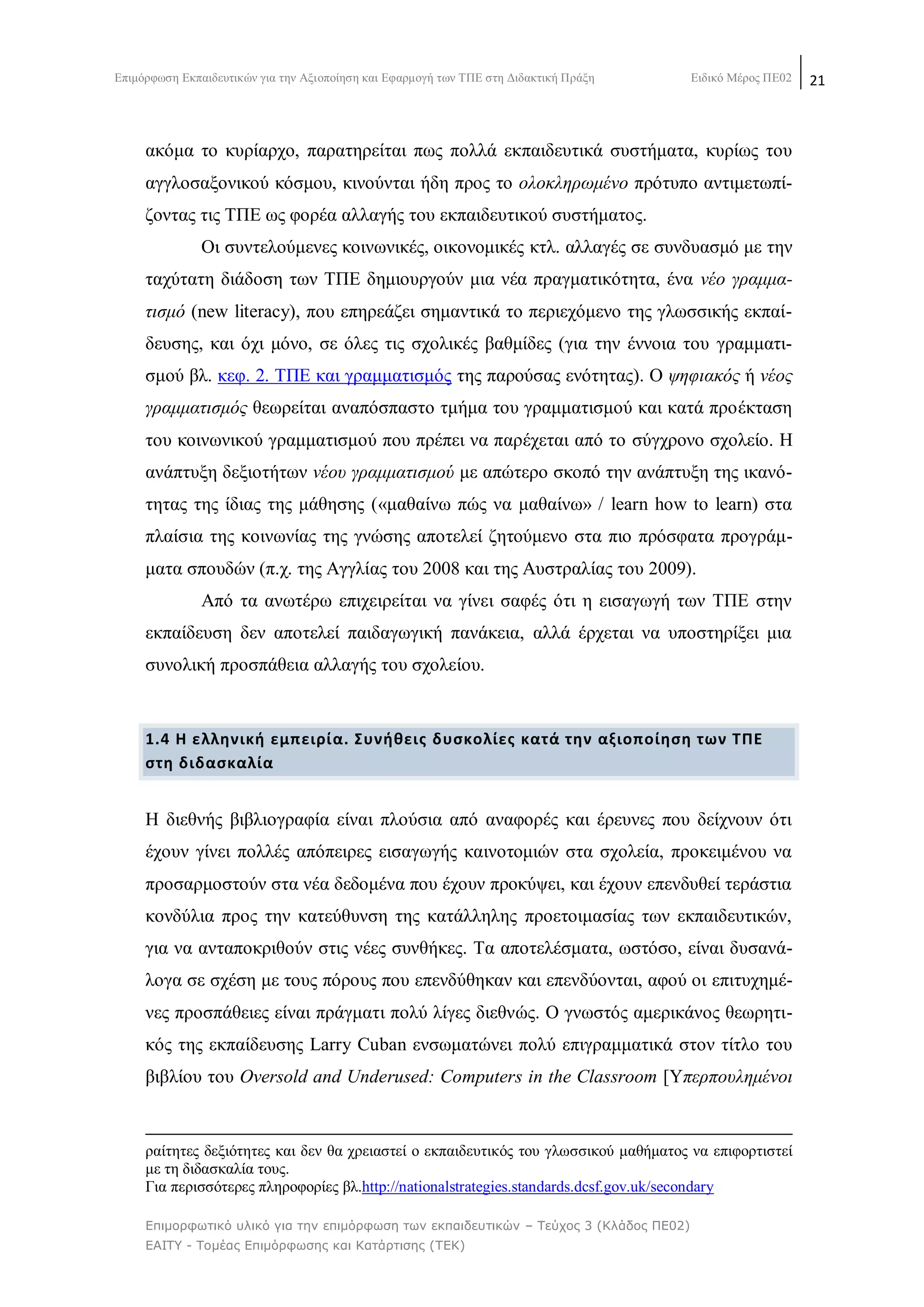 Επιμόρφωση Εκπαιδευτικών για την Αξιοποίηση και Εφαρμογή των ΤΠΕ στη Διδακτική Πράξη Ειδικό Μέρος ΠΕ02 21

ακόμα το κυρίαρχο, παρατηρείται πως πολλά εκπαιδευτικά συστήματα, κυρίως του αγγλοσαξονικού κόσμου, κινούνται ήδη προς το ολοκληρωμένο πρότυπο αντιμετωπίζοντας τις ΤΠΕ ως φορέα αλλαγής του εκπαιδευτικού συστήματος.

Οι συντελούμενες κοινωνικές, οικονομικές κτλ. αλλαγές σε συνδυασμό με την ταχύτατη διάδοση των ΤΠΕ δημιουργούν μια νέα πραγματικότητα, ένα νέο γραμματισμό (new literacy), που επηρεάζει σημαντικά το περιεχόμενο της γλωσσικής εκπαίδευσης, και όχι μόνο, σε όλες τις σχολικές βαθμίδες (για την έννοια του γραμματισμού βλ. κεφ. 2. ΤΠΕ και γραμματισμός της παρούσας ενότητας). Ο ψηφιακός ή νέος γραμματισμός θεωρείται αναπόσπαστο τμήμα του γραμματισμού και κατά προέκταση του κοινωνικού γραμματισμού που πρέπει να παρέχεται από το σύγχρονο σχολείο. Η ανάπτυξη δεξιοτήτων νέου γραμματισμού με απώτερο σκοπό την ανάπτυξη της ικανότητας της ίδιας της μάθησης («μαθαίνω πώς να μαθαίνω» / learn how to learn) στα πλαίσια της κοινωνίας της γνώσης αποτελεί ζητούμενο στα πιο πρόσφατα προγράμματα σπουδών (π.χ. της Αγγλίας του 2008 και της Αυστραλίας του 2009).

Από τα ανωτέρω επιχειρείται να γίνει σαφές ότι η εισαγωγή των ΤΠΕ στην εκπαίδευση δεν αποτελεί παιδαγωγική πανάκεια, αλλά έρχεται να υποστηρίξει μια συνολική προσπάθεια αλλαγής του σχολείου.

1.4 Η ελληνική εμπειρία. Συνήθεις δυσκολίες κατά την αξιοποίηση των ΤΠΕ στη διδασκαλία

Η διεθνής βιβλιογραφία είναι πλούσια από αναφορές και έρευνες που δείχνουν ότι έχουν γίνει πολλές απόπειρες εισαγωγής καινοτομιών στα σχολεία, προκειμένου να προσαρμοστούν στα νέα δεδομένα που έχουν προκύψει, και έχουν επενδυθεί τεράστια κονδύλια προς την κατεύθυνση της κατάλληλης προετοιμασίας των εκπαιδευτικών, για να ανταποκριθούν στις νέες συνθήκες. Τα αποτελέσματα, ωστόσο, είναι δυσανάλογα σε σχέση με τους πόρους που επενδύθηκαν και επενδύονται, αφού οι επιτυχημένες προσπάθειες είναι πράγματι πολύ λίγες διεθνώς. Ο γνωστός αμερικάνος θεωρητικός της εκπαίδευσης Larry Cuban ενσωματώνει πολύ επιγραμματικά στον τίτλο του βιβλίου του Oversold and Underused: Computers in the Classroom [Υπερπουλημένοι

ραίτητες δεξιότητες και δεν θα χρειαστεί ο εκπαιδευτικός του γλωσσικού μαθήματος να επιφορτιστεί με τη διδασκαλία τους.
Για περισσότερες πληροφορίες βλ.http://nationalstrategies.standards.dcsf.gov.uk/secondary

Επιμορφωτικό υλικό για την επιμόρφωση των εκπαιδευτικών – Τεύχος 3 (Κλάδος ΠΕ02)
ΕΑΙΤΥ - Τομέας Επιμόρφωσης και Κατάρτισης (ΤΕΚ)